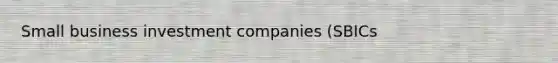 Small business investment companies (SBICs